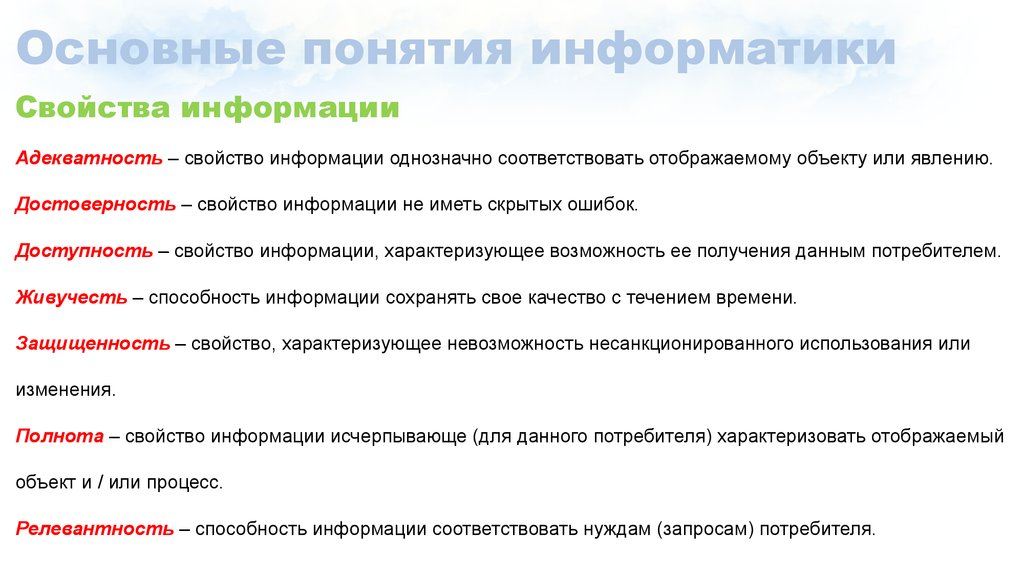 Основные понятия информатики

Свойства информации

Адекватность – свойство информации однозначно соответствовать отображаемому объекту или явлению.

Достоверность – свойство информации не иметь скрытых ошибок.

Доступность – свойство информации, характеризующее возможность ее получения данным потребителем.

Живучесть – способность информации сохранять свое качество с течением времени.

Защищенность – свойство, характеризующее невозможность несанкционированного использования или изменения.

Полнота – свойство информации исчерпывающе (для данного потребителя) характеризовать отображаемый объект и / или процесс.

Релевантность – способность информации соответствовать нуждам (запросам) потребителя.